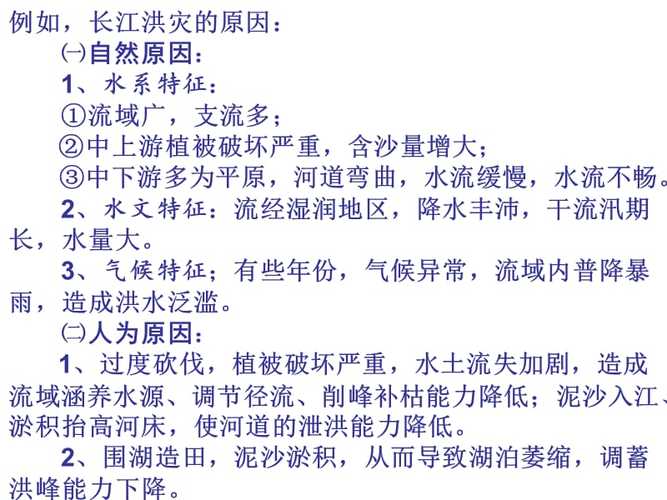 例如，长江洪灾的原因：

㈠自然原因：

1、水系特征：

①流域广，支流多；

②中上游植被破坏严重，含沙量增大；

③中下游多为平原，河道弯曲，水流缓慢，水流不畅。

2、水文特征：流经湿润地区，降水丰沛，干流汛期长，水量大。

3、气候特征；有些年份，气候异常，流域内普降暴雨，造成洪水泛滥。

㈡人为原因：

1、过度砍伐，植被破坏严重，水土流失加剧，造成流域涵养水源、调节径流、削峰补枯能力降低；泥沙入江、淤积抬高河床，使河道的泄洪能力降低。

2、围湖造田，泥沙淤积，从而导致湖泊萎缩，调蓄洪峰能力下降。